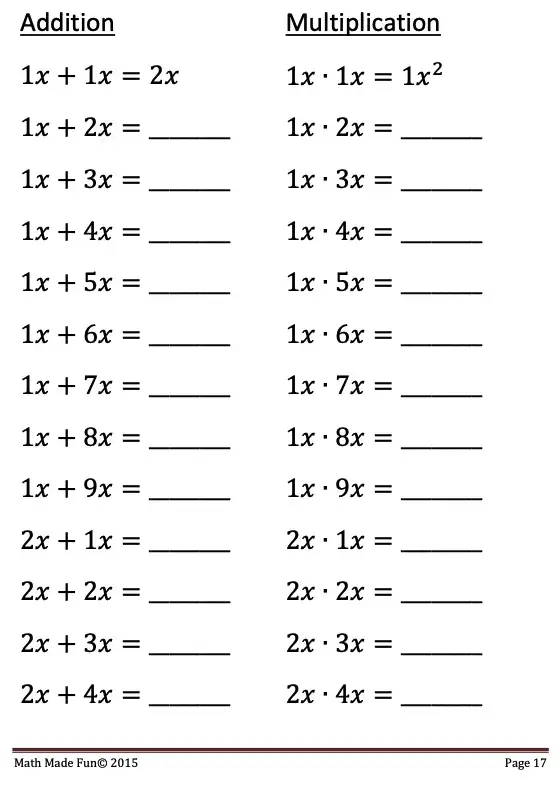 Addition

$1x + 1x = 2x$

$1x + 2x =$ ______

$1x + 3x =$ ______

$1x + 4x =$ ______

$1x + 5x =$ ______

$1x + 6x =$ ______

$1x + 7x =$ ______

$1x + 8x =$ ______

$1x + 9x =$ ______

$2x + 1x =$ ______

$2x + 2x =$ ______

$2x + 3x =$ ______

$2x + 4x =$ ______

Multiplication

$1x \cdot 1x = 1x^2$

$1x \cdot 2x =$ ______

$1x \cdot 3x =$ ______

$1x \cdot 4x =$ ______

$1x \cdot 5x =$ ______

$1x \cdot 6x =$ ______

$1x \cdot 7x =$ ______

$1x \cdot 8x =$ ______

$1x \cdot 9x =$ ______

$2x \cdot 1x =$ ______

$2x \cdot 2x =$ ______

$2x \cdot 3x =$ ______

$2x \cdot 4x =$ ______

Math Made Fun© 2015

Page 17